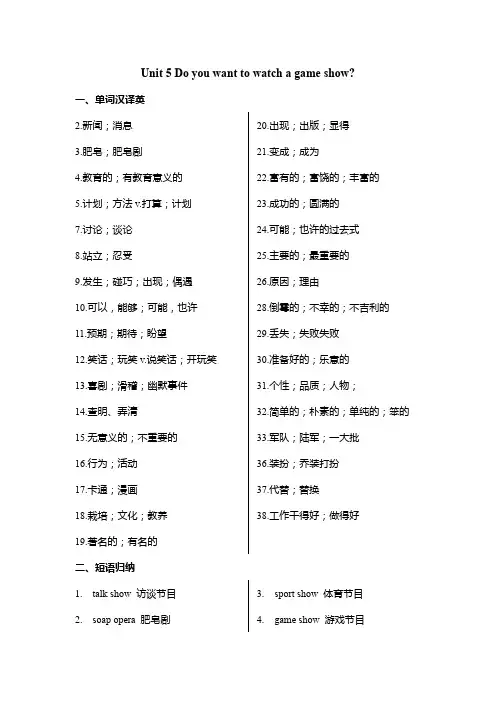 Unit 5 Do you want to watch a game show?

一、单词汉译英

2.新闻；消息

3.肥皂；肥皂剧

4.教育的；有教育意义的

5.计划；方法 v.打算；计划

7.讨论；谈论

8.站立；忍受

9.发生；碰巧；出现；偶遇

10.可以，能够；可能，也许

11.预期；期待；盼望

12.笑话；玩笑 v.说笑话；开玩笑

13.喜剧；滑稽；幽默事件

14.查明、弄清

15.无意义的；不重要的

16.行为；活动

17.卡通；漫画

18.栽培；文化；教养

19.著名的；有名的

20.出现；出版；显得

21.变成；成为

22.富有的；富饶的；丰富的

23.成功的；圆满的

24.可能；也许的过去式

25.主要的；最重要的

26.原因；理由

28.倒霉的；不幸的；不吉利的

29.丢失；失败失败

30.准备好的；乐意的

31.个性；品质；人物；

32.简单的；朴素的；单纯的；笨的

33.军队；陆军；一大批

36.装扮；乔装打扮

37.代替；替换

38.工作干得好；做得好

二、短语归纳

1. talk show 访谈节目

2. soap opera 肥皂剧

3. sport show 体育节目

4. game show 游戏节目